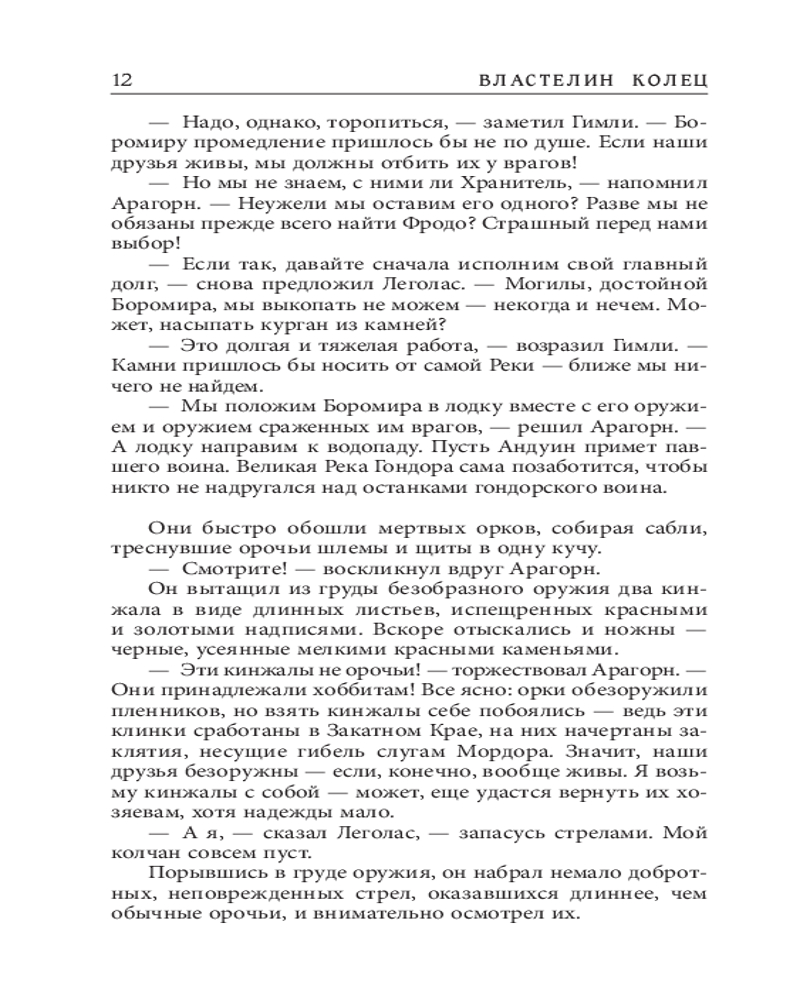 12 ВЛАСТЕЛИН КОЛЕЦ

— Надо, однако, торопиться, — заметил Гимли. — Боромиру промедление пришлось бы не по душе. Если наши друзья живы, мы должны отбить их у врагов!

— Но мы не знаем, с ними ли Хранитель, — напомнил Арагорн. — Неужели мы оставим его одного? Разве мы не обязаны прежде всего найти Фродо? Страшный перед нами выбор!

— Если так, давайте сначала исполним свой главный долг, — снова предложил Леголас. — Могилы, достойной Боромира, мы выкопать не можем — некогда и нечем. Может, насыпать курган из камней?

— Это долгая и тяжелая работа, — возразил Гимли. — Камни пришлось бы носить от самой Реки — ближе мы ничего не найдем.

— Мы положим Боромира в лодку вместе с его оружием и оружием сраженных им врагов, — решил Арагорн. — А лодку направим к водопаду. Пусть Андуин примет павшего воина. Великая Река Гондора сама позаботится, чтобы никто не надругался над останками гондорского воина.

Они быстро обошли мертвых орков, собирая сабли, треснувшие орочьи шлемы и щиты в одну кучу.

— Смотрите! — воскликнул вдруг Арагорн.

Он вытащил из груды безобразного оружия два кинжала в виде длинных листьев, испещренных красными и золотыми надписями. Вскоре отыскались и ножны — черные, усеянные мелкими красными каменьями.

— Эти кинжалы не орочьи! — торжествовал Арагорн. — Они принадлежали хоббитам! Все ясно: орки обезоружили пленников, но взять кинжалы себе побоялись — ведь эти клинки сработаны в Закатном Крае, на них начертаны заклятия, несущие гибель слугам Мордора. Значит, наши друзья безоружны — если, конечно, вообще живы. Я возьму кинжалы с собой — может, еще удастся вернуть их хозяевам, хотя надежды мало.

— А я, — сказал Леголас, — запасусь стрелами. Мой колчан совсем пуст.

Порывшись в груде оружия, он набрал немало добротных, неповрежденных стрел, оказавшихся длиннее, чем обычные орочьи, и внимательно осмотрел их.